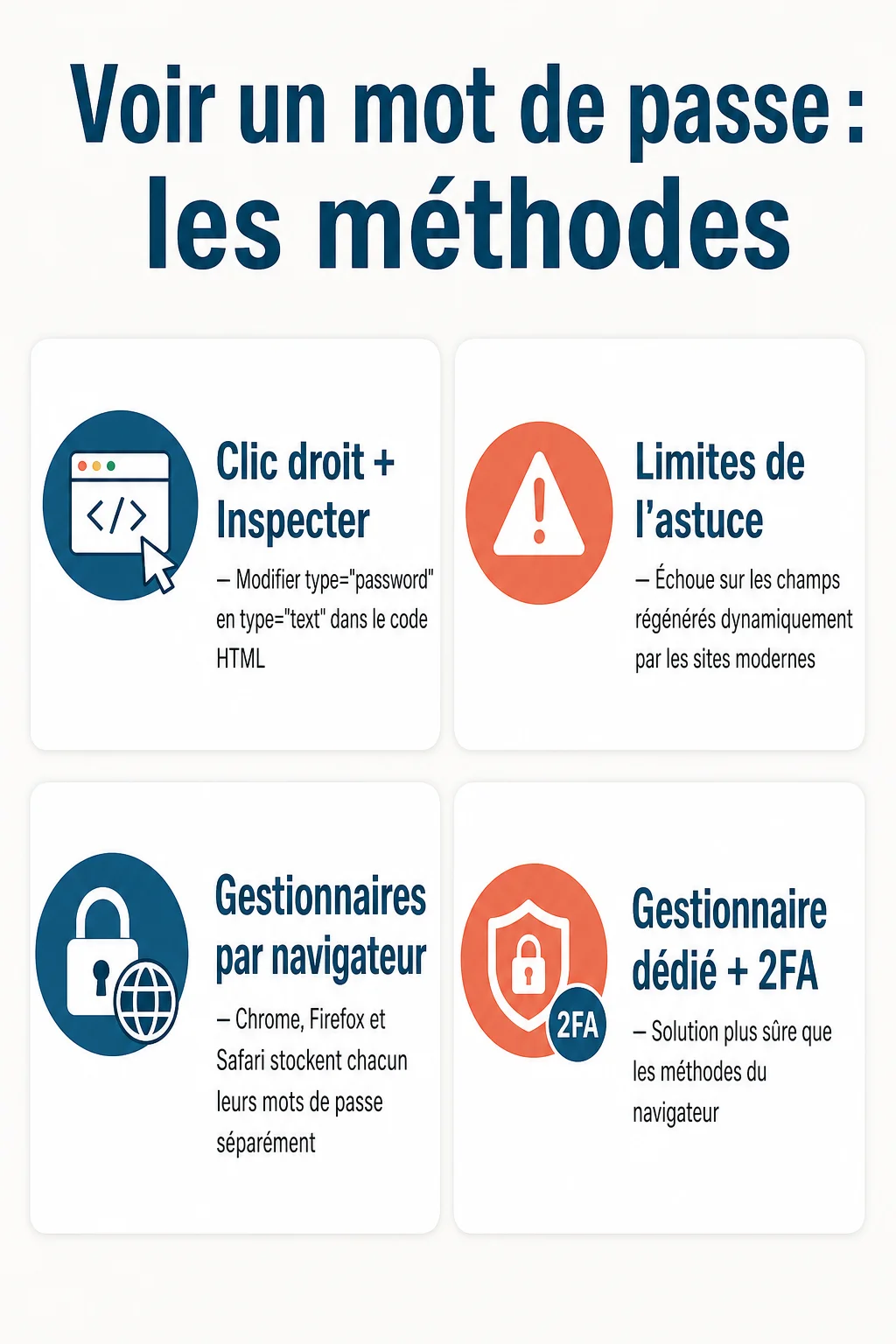 Voir un mot de passe : les méthodes

</>

Clic droit + Inspecter

– Modifier type="password" en type="text" dans le code HTML

Limites de l'astuce

– Échoue sur les champs régénérés dynamiquement par les sites modernes

Gestionnaires par navigateur

– Chrome, Firefox et Safari stockent chacun leurs mots de passe séparément

2FA

Gestionnaire dédié + 2FA

– Solution plus sûre que les méthodes du navigateur